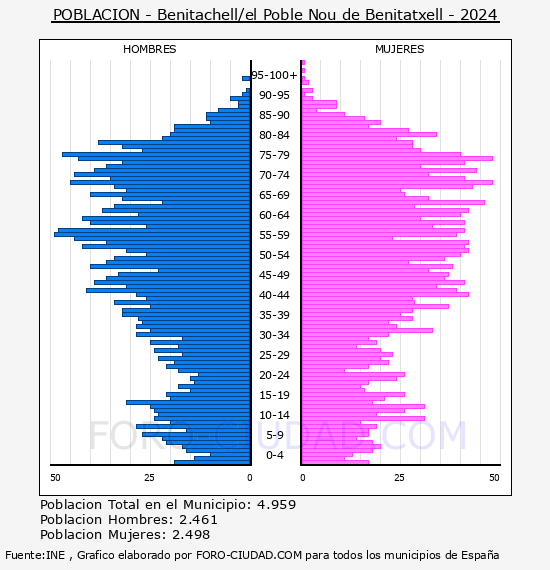 POBLACION - Benitachell/el Poble Nou de Benitatxell - 2024

HOMBRES

MUJERES

95-100+
90-95
85-90
80-84
75-79
70-74
65-69
60-64
55-59
50-54
45-49
40-44
35-39
30-34
25-29
20-24
15-19
10-14
5-9
0-4

50 25 0

0 25 50

FORO-CIUDAD.COM

Poblacion Total en el Municipio: 4.959
Poblacion Hombres: 2.461
Poblacion Mujeres: 2.498

Fuente:INE , Grafico elaborado por FORO-CIUDAD.COM para todos los municipios de España